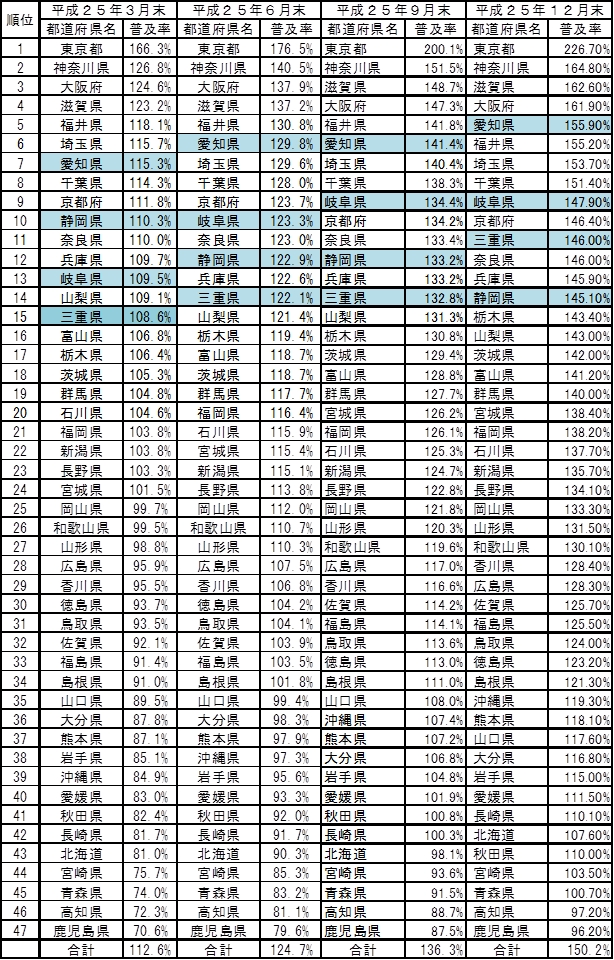 | 順位 | 平成２５年３月末 | | 平成２５年６月末 | | 平成２５年９月末 | | 平成２５年１２月末 | |
|---|---|---|---|---|---|---|---|---|
| | 都道府県名 | 普及率 | 都道府県名 | 普及率 | 都道府県名 | 普及率 | 都道府県名 | 普及率 |
| 1 | 東京都 | 166.3% | 東京都 | 176.5% | 東京都 | 200.1% | 東京都 | 226.70% |
| 2 | 神奈川県 | 126.8% | 神奈川県 | 140.5% | 神奈川県 | 151.5% | 神奈川県 | 164.80% |
| 3 | 大阪府 | 124.6% | 大阪府 | 137.9% | 滋賀県 | 148.7% | 滋賀県 | 162.60% |
| 4 | 滋賀県 | 123.2% | 滋賀県 | 137.2% | 大阪府 | 147.3% | 大阪府 | 161.90% |
| 5 | 福井県 | 118.1% | 福井県 | 130.8% | 福井県 | 141.8% | 愛知県 | 155.90% |
| 6 | 埼玉県 | 115.7% | 愛知県 | 129.8% | 愛知県 | 141.4% | 福井県 | 155.20% |
| 7 | 愛知県 | 115.3% | 埼玉県 | 129.6% | 埼玉県 | 140.4% | 埼玉県 | 153.70% |
| 8 | 千葉県 | 114.3% | 千葉県 | 128.0% | 千葉県 | 138.3% | 千葉県 | 151.40% |
| 9 | 京都府 | 111.8% | 京都府 | 123.7% | 岐阜県 | 134.4% | 岐阜県 | 147.90% |
| 10 | 静岡県 | 110.3% | 岐阜県 | 123.3% | 京都府 | 134.2% | 京都府 | 146.40% |
| 11 | 奈良県 | 110.0% | 奈良県 | 123.0% | 奈良県 | 133.4% | 三重県 | 146.00% |
| 12 | 兵庫県 | 109.7% | 静岡県 | 122.9% | 静岡県 | 133.2% | 奈良県 | 146.00% |
| 13 | 岐阜県 | 109.5% | 兵庫県 | 122.6% | 兵庫県 | 133.2% | 兵庫県 | 145.90% |
| 14 | 山梨県 | 109.1% | 三重県 | 122.1% | 三重県 | 132.8% | 静岡県 | 145.10% |
| 15 | 三重県 | 108.6% | 山梨県 | 121.4% | 山梨県 | 131.3% | 栃木県 | 143.40% |
| 16 | 富山県 | 106.8% | 栃木県 | 119.4% | 栃木県 | 130.8% | 山梨県 | 143.00% |
| 17 | 栃木県 | 106.4% | 富山県 | 118.7% | 茨城県 | 129.4% | 茨城県 | 142.00% |
| 18 | 茨城県 | 105.3% | 茨城県 | 118.7% | 富山県 | 128.8% | 富山県 | 141.20% |
| 19 | 群馬県 | 104.8% | 群馬県 | 117.7% | 群馬県 | 127.7% | 群馬県 | 140.00% |
| 20 | 石川県 | 104.6% | 福岡県 | 116.4% | 宮城県 | 126.2% | 宮城県 | 138.40% |
| 21 | 福岡県 | 103.8% | 石川県 | 115.9% | 福岡県 | 126.1% | 福岡県 | 138.20% |
| 22 | 新潟県 | 103.8% | 宮城県 | 115.4% | 石川県 | 125.3% | 石川県 | 137.70% |
| 23 | 長野県 | 103.3% | 新潟県 | 115.1% | 新潟県 | 124.7% | 新潟県 | 135.70% |
| 24 | 宮城県 | 101.5% | 長野県 | 113.8% | 長野県 | 122.8% | 長野県 | 134.10% |
| 25 | 岡山県 | 99.7% | 岡山県 | 112.0% | 岡山県 | 121.8% | 岡山県 | 133.30% |
| 26 | 和歌山県 | 99.5% | 和歌山県 | 110.7% | 山形県 | 120.3% | 山形県 | 131.50% |
| 27 | 山形県 | 98.8% | 山形県 | 110.3% | 和歌山県 | 119.6% | 和歌山県 | 130.10% |
| 28 | 広島県 | 95.9% | 広島県 | 107.5% | 広島県 | 117.0% | 香川県 | 128.40% |
| 29 | 香川県 | 95.5% | 香川県 | 106.8% | 香川県 | 116.6% | 広島県 | 128.30% |
| 30 | 徳島県 | 93.7% | 徳島県 | 104.2% | 佐賀県 | 114.2% | 佐賀県 | 125.70% |
| 31 | 鳥取県 | 93.5% | 鳥取県 | 104.1% | 福島県 | 114.1% | 福島県 | 125.50% |
| 32 | 佐賀県 | 92.1% | 佐賀県 | 103.9% | 鳥取県 | 113.6% | 鳥取県 | 124.00% |
| 33 | 福島県 | 91.4% | 福島県 | 103.5% | 徳島県 | 113.0% | 徳島県 | 123.20% |
| 34 | 島根県 | 91.0% | 島根県 | 101.8% | 島根県 | 111.0% | 島根県 | 121.30% |
| 35 | 山口県 | 89.5% | 山口県 | 99.4% | 山口県 | 108.0% | 沖縄県 | 119.30% |
| 36 | 大分県 | 87.8% | 大分県 | 98.3% | 沖縄県 | 107.4% | 熊本県 | 118.10% |
| 37 | 熊本県 | 87.1% | 熊本県 | 97.9% | 熊本県 | 107.2% | 山口県 | 117.60% |
| 38 | 岩手県 | 85.1% | 沖縄県 | 97.3% | 大分県 | 106.8% | 大分県 | 116.80% |
| 39 | 沖縄県 | 84.9% | 岩手県 | 95.6% | 岩手県 | 104.8% | 岩手県 | 115.00% |
| 40 | 愛媛県 | 83.0% | 愛媛県 | 93.3% | 愛媛県 | 101.9% | 愛媛県 | 111.50% |
| 41 | 秋田県 | 82.4% | 秋田県 | 92.0% | 秋田県 | 100.8% | 長崎県 | 110.10% |
| 42 | 長崎県 | 81.7% | 長崎県 | 91.7% | 長崎県 | 100.3% | 北海道 | 107.60% |
| 43 | 北海道 | 81.0% | 北海道 | 90.3% | 北海道 | 98.1% | 秋田県 | 110.00% |
| 44 | 宮崎県 | 75.7% | 宮崎県 | 85.3% | 宮崎県 | 93.6% | 宮崎県 | 103.50% |
| 45 | 青森県 | 74.0% | 青森県 | 83.2% | 青森県 | 91.5% | 青森県 | 100.70% |
| 46 | 高知県 | 72.3% | 高知県 | 81.1% | 高知県 | 88.7% | 高知県 | 97.20% |
| 47 | 鹿児島県 | 70.6% | 鹿児島県 | 79.6% | 鹿児島県 | 87.5% | 鹿児島県 | 96.20% |
| | 合計 | 112.6% | 合計 | 124.7% | 合計 | 136.3% | 合計 | 150.2% |